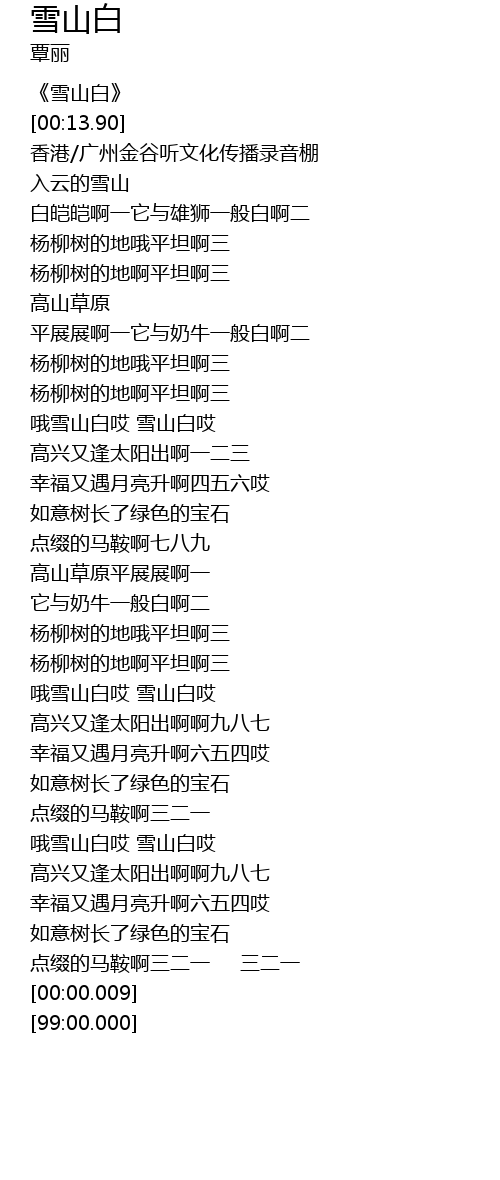 雪山白
覃丽

《雪山白》
[00:13.90]
香港/广州金谷听文化传播录音棚
入云的雪山
白皑皑啊一它与雄狮一般白啊二
杨柳树的地哦平坦啊三
杨柳树的地啊平坦啊三
高山草原
平展展啊一它与奶牛一般白啊二
杨柳树的地哦平坦啊三
杨柳树的地啊平坦啊三
哦雪山白哎 雪山白哎
高兴又逢太阳出啊一二三
幸福又遇月亮升啊四五六哎
如意树长了绿色的宝石
点缀的马鞍啊七八九
高山草原平展展啊一
它与奶牛一般白啊二
杨柳树的地哦平坦啊三
杨柳树的地啊平坦啊三
哦雪山白哎 雪山白哎
高兴又逢太阳出啊啊九八七
幸福又遇月亮升啊六五四哎
如意树长了绿色的宝石
点缀的马鞍啊三二一
哦雪山白哎 雪山白哎
高兴又逢太阳出啊啊九八七
幸福又遇月亮升啊六五四哎
如意树长了绿色的宝石
点缀的马鞍啊三二一 三二一
[00:00.009]
[99:00.000]